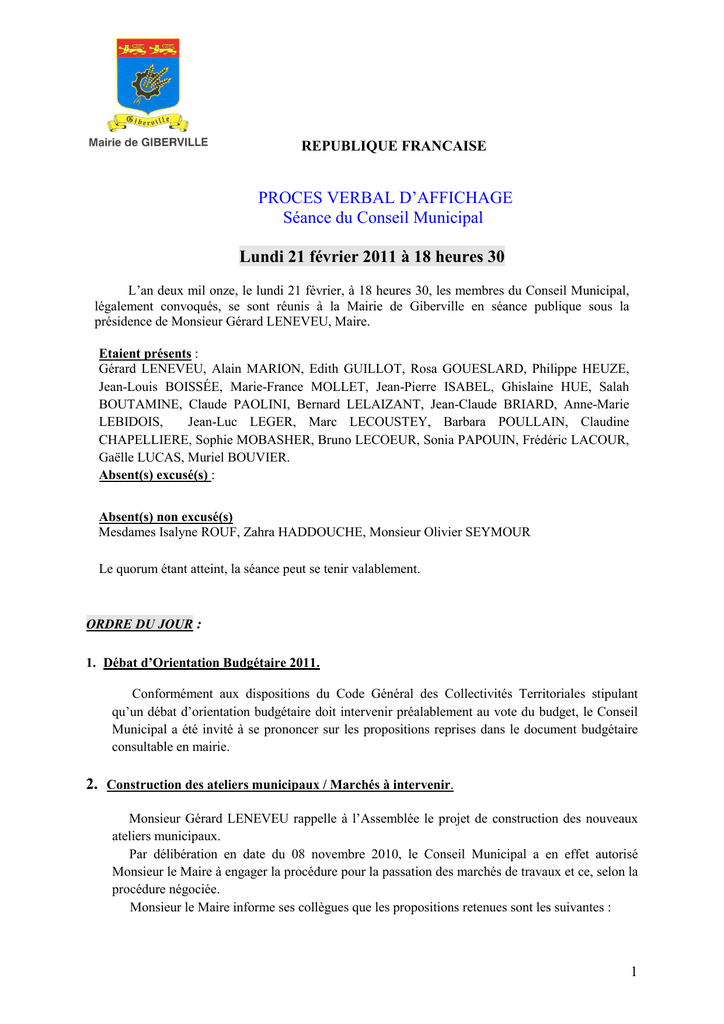 Giberville

Mairie de GIBERVILLE

REPUBLIQUE FRANCAISE

PROCES VERBAL D'AFFICHAGE
Séance du Conseil Municipal

Lundi 21 février 2011 à 18 heures 30

L'an deux mil onze, le lundi 21 février, à 18 heures 30, les membres du Conseil Municipal, légalement convoqués, se sont réunis à la Mairie de Giberville en séance publique sous la présidence de Monsieur Gérard LENEVEU, Maire.

Etaient présents :
Gérard LENEVEU, Alain MARION, Edith GUILLOT, Rosa GOUESLARD, Philippe HEUZE, Jean-Louis BOISSÉE, Marie-France MOLLET, Jean-Pierre ISABEL, Ghislaine HUE, Salah BOUTAMINE, Claude PAOLINI, Bernard LELAIZANT, Jean-Claude BRIARD, Anne-Marie LEBIDOIS, Jean-Luc LEGER, Marc LECOUSTEY, Barbara POULLAIN, Claudine CHAPELLIERE, Sophie MOBASHER, Bruno LECOEUR, Sonia PAPOUIN, Frédéric LACOUR, Gaëlle LUCAS, Muriel BOUVIER.
Absent(s) excusé(s) :

Absent(s) non excusé(s)
Mesdames Isalyne ROUF, Zahra HADDOUCHE, Monsieur Olivier SEYMOUR

Le quorum étant atteint, la séance peut se tenir valablement.

ORDRE DU JOUR :

1. Débat d'Orientation Budgétaire 2011.

Conformément aux dispositions du Code Général des Collectivités Territoriales stipulant qu'un débat d'orientation budgétaire doit intervenir préalablement au vote du budget, le Conseil Municipal a été invité à se prononcer sur les propositions reprises dans le document budgétaire consultable en mairie.

2. Construction des ateliers municipaux / Marchés à intervenir.

Monsieur Gérard LENEVEU rappelle à l'Assemblée le projet de construction des nouveaux ateliers municipaux.

Par délibération en date du 08 novembre 2010, le Conseil Municipal a en effet autorisé Monsieur le Maire à engager la procédure pour la passation des marchés de travaux et ce, selon la procédure négociée.

Monsieur le Maire informe ses collègues que les propositions retenues sont les suivantes :

1